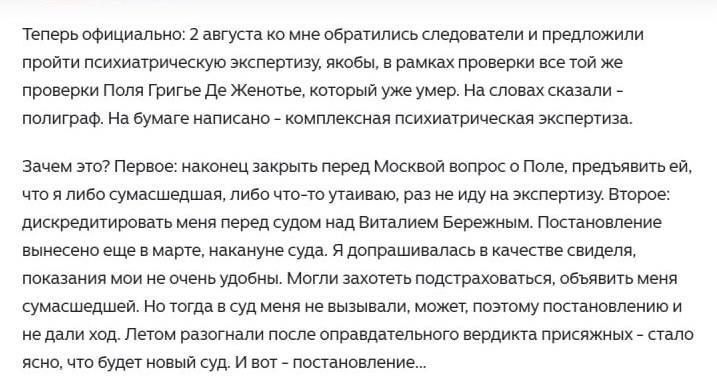 Теперь официально: 2 августа ко мне обратились следователи и предложили пройти психиатрическую экспертизу, якобы, в рамках проверки все той же проверки Поля Григье Де Женотье, который уже умер. На словах сказали - полиграф. На бумаге написано - комплексная психиатрическая экспертиза.

Зачем это? Первое: наконец закрыть перед Москвой вопрос о Поле, предъявить ей, что я либо сумасшедшая, либо что-то утаиваю, раз не иду на экспертизу. Второе: дискредитировать меня перед судом над Виталием Бережным. Постановление вынесено еще в марте, накануне суда. Я допрашивалась в качестве свиделя, показания мои не очень удобны. Могли захотеть подстраховаться, объявить меня сумасшедшей. Но тогда в суд меня не вызывали, может, поэтому постановлению и не дали ход. Летом разогнали после оправдательного вердикта присяжных - стало ясно, что будет новый суд. И вот - постановление...